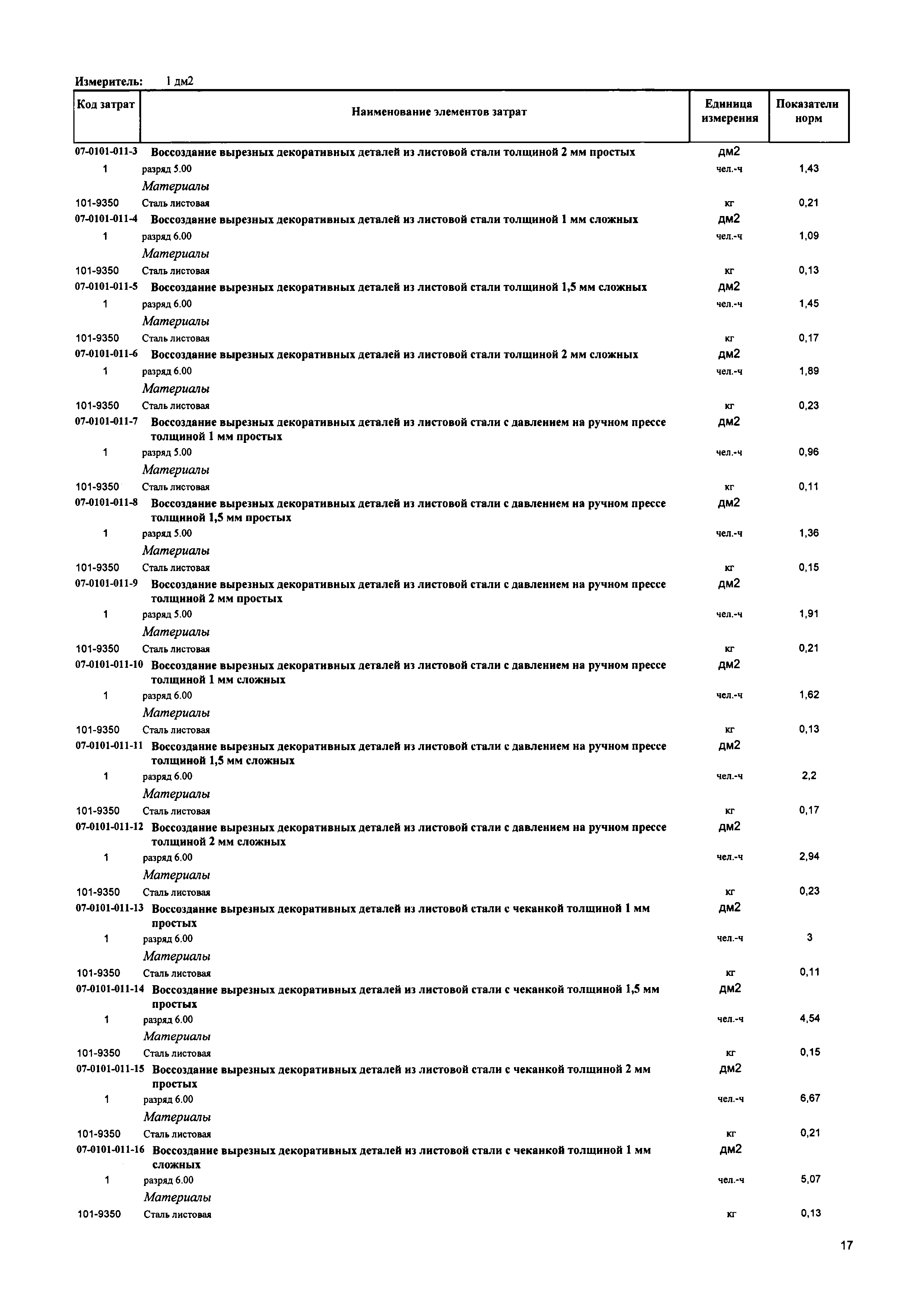 Измеритель: 1 дм2

| Код затрат | Наименование элементов затрат | Единица измерения | Показатели норм |
|---|---|---|---|
| 07-0101-011-3 | Воссоздание вырезных декоративных деталей из листовой стали толщиной 2 мм простых | дм2 | |
| 1 | разряд 5.00 | чел.-ч | 1,43 |
| | Материалы | | |
| 101-9350 | Сталь листовая | кг | 0,21 |
| 07-0101-011-4 | Воссоздание вырезных декоративных деталей из листовой стали толщиной 1 мм сложных | дм2 | |
| 1 | разряд 6.00 | чел.-ч | 1,09 |
| | Материалы | | |
| 101-9350 | Сталь листовая | кг | 0,13 |
| 07-0101-011-5 | Воссоздание вырезных декоративных деталей из листовой стали толщиной 1,5 мм сложных | дм2 | |
| 1 | разряд 6.00 | чел.-ч | 1,45 |
| | Материалы | | |
| 101-9350 | Сталь листовая | кг | 0,17 |
| 07-0101-011-6 | Воссоздание вырезных декоративных деталей из листовой стали толщиной 2 мм сложных | дм2 | |
| 1 | разряд 6.00 | чел.-ч | 1,89 |
| | Материалы | | |
| 101-9350 | Сталь листовая | кг | 0,23 |
| 07-0101-011-7 | Воссоздание вырезных декоративных деталей из листовой стали с давлением на ручном прессе толщиной 1 мм простых | дм2 | |
| 1 | разряд 5.00 | чел.-ч | 0,96 |
| | Материалы | | |
| 101-9350 | Сталь листовая | кг | 0,11 |
| 07-0101-011-8 | Воссоздание вырезных декоративных деталей из листовой стали с давлением на ручном прессе толщиной 1,5 мм простых | дм2 | |
| 1 | разряд 5.00 | чел.-ч | 1,36 |
| | Материалы | | |
| 101-9350 | Сталь листовая | кг | 0,15 |
| 07-0101-011-9 | Воссоздание вырезных декоративных деталей из листовой стали с давлением на ручном прессе толщиной 2 мм простых | дм2 | |
| 1 | разряд 5.00 | чел.-ч | 1,91 |
| | Материалы | | |
| 101-9350 | Сталь листовая | кг | 0,21 |
| 07-0101-011-10 | Воссоздание вырезных декоративных деталей из листовой стали с давлением на ручном прессе толщиной 1 мм сложных | дм2 | |
| 1 | разряд 6.00 | чел.-ч | 1,62 |
| | Материалы | | |
| 101-9350 | Сталь листовая | кг | 0,13 |
| 07-0101-011-11 | Воссоздание вырезных декоративных деталей из листовой стали с давлением на ручном прессе толщиной 1,5 мм сложных | дм2 | |
| 1 | разряд 6.00 | чел.-ч | 2,2 |
| | Материалы | | |
| 101-9350 | Сталь листовая | кг | 0,17 |
| 07-0101-011-12 | Воссоздание вырезных декоративных деталей из листовой стали с давлением на ручном прессе толщиной 2 мм сложных | дм2 | |
| 1 | разряд 6.00 | чел.-ч | 2,94 |
| | Материалы | | |
| 101-9350 | Сталь листовая | кг | 0,23 |
| 07-0101-011-13 | Воссоздание вырезных декоративных деталей из листовой стали с чеканкой толщиной 1 мм простых | дм2 | |
| 1 | разряд 6.00 | чел.-ч | 3 |
| | Материалы | | |
| 101-9350 | Сталь листовая | кг | 0,11 |
| 07-0101-011-14 | Воссоздание вырезных декоративных деталей из листовой стали с чеканкой толщиной 1,5 мм простых | дм2 | |
| 1 | разряд 6.00 | чел.-ч | 4,54 |
| | Материалы | | |
| 101-9350 | Сталь листовая | кг | 0,15 |
| 07-0101-011-15 | Воссоздание вырезных декоративных деталей из листовой стали с чеканкой толщиной 2 мм простых | дм2 | |
| 1 | разряд 6.00 | чел.-ч | 6,67 |
| | Материалы | | |
| 101-9350 | Сталь листовая | кг | 0,21 |
| 07-0101-011-16 | Воссоздание вырезных декоративных деталей из листовой стали с чеканкой толщиной 1 мм сложных | дм2 | |
| 1 | разряд 6.00 | чел.-ч | 5,07 |
| | Материалы | | |
| 101-9350 | Сталь листовая | кг | 0,13 |

17